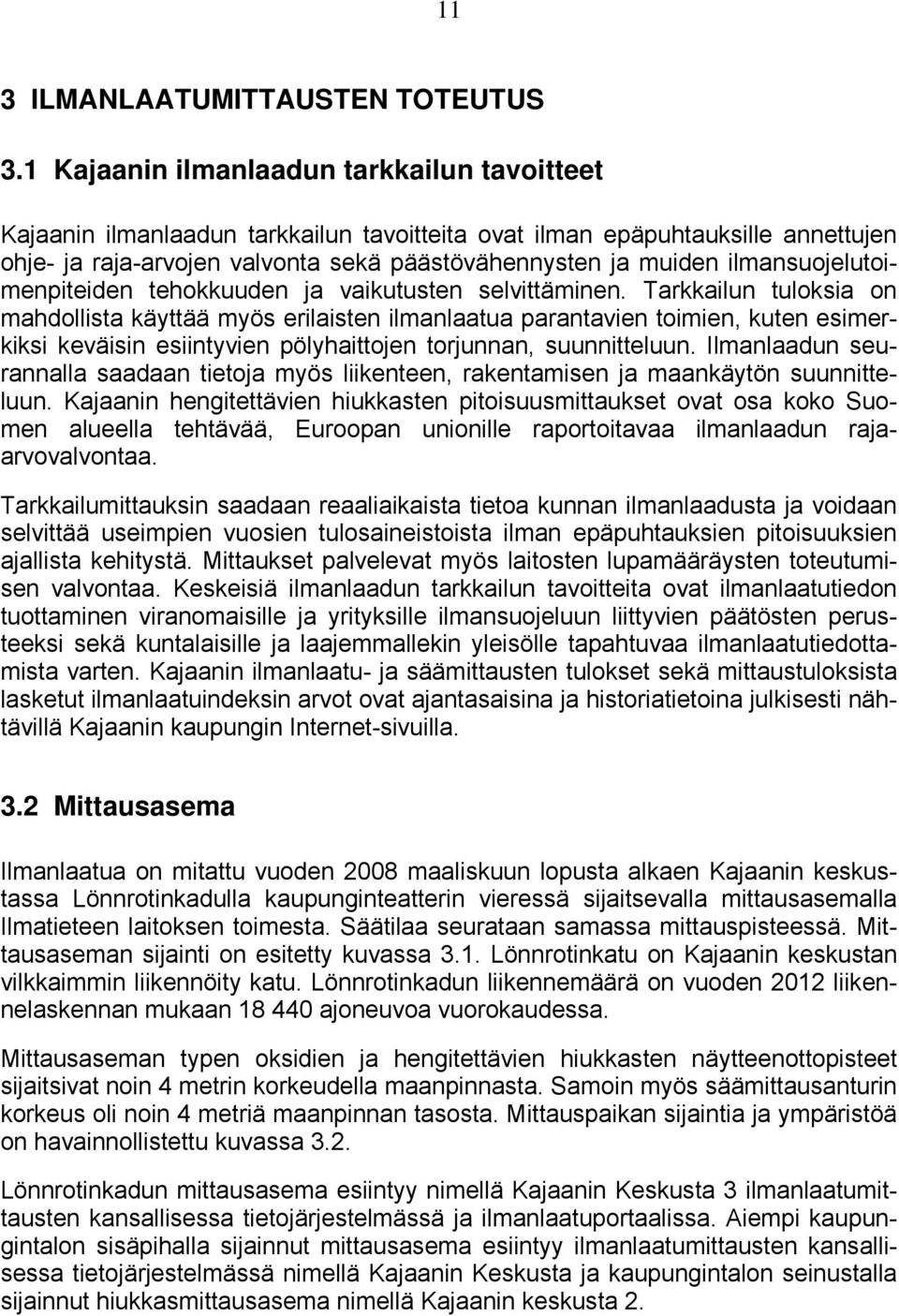 11

3 ILMANLAATUMITTAUSTEN TOTEUTUS

3.1 Kajaanin ilmanlaadun tarkkailun tavoitteet

Kajaanin ilmanlaadun tarkkailun tavoitteita ovat ilman epäpuhtauksille annettujen ohje- ja raja-arvojen valvonta sekä päästövähennysten ja muiden ilmansuojelutoimenpiteiden tehokkuuden ja vaikutusten selvittäminen. Tarkkailun tuloksia on mahdollista käyttää myös erilaisten ilmanlaatua parantavien toimien, kuten esimerkiksi keväisin esiintyvien pölyhaittojen torjunnan, suunnitteluun. Ilmanlaadun seurannalla saadaan tietoja myös liikenteen, rakentamisen ja maankäytön suunnitteluun. Kajaanin hengitettävien hiukkasten pitoisuusmittaukset ovat osa koko Suomen alueella tehtävää, Euroopan unionille raportoitavaa ilmanlaadun raja-arvovalvontaa.

Tarkkailumittauksin saadaan reaaliaikaista tietoa kunnan ilmanlaadusta ja voidaan selvittää useimpien vuosien tulosaineistoista ilman epäpuhtauksien pitoisuuksien ajallista kehitystä. Mittaukset palvelevat myös laitosten lupamääräysten toteutumisen valvontaa. Keskeisiä ilmanlaadun tarkkailun tavoitteita ovat ilmanlaatutiedon tuottaminen viranomaisille ja yrityksille ilmansuojeluun liittyvien päätösten perusteeksi sekä kuntalaisille ja laajemmallekin yleisölle tapahtuvaa ilmanlaatutiedottamista varten. Kajaanin ilmanlaatu- ja säämittausten tulokset sekä mittaustuloksista lasketut ilmanlaatuindeksin arvot ovat ajantasaisina ja historiatietoina julkisesti nähtävillä Kajaanin kaupungin Internet-sivuilla.

3.2 Mittausasema

Ilmanlaatua on mitattu vuoden 2008 maaliskuun lopusta alkaen Kajaanin keskustassa Lönnrotinkadulla kaupunginteatterin vieressä sijaitsevalla mittausasemalla Ilmatieteen laitoksen toimesta. Säätilaa seurataan samassa mittauspisteessä. Mittausaseman sijainti on esitetty kuvassa 3.1. Lönnrotinkatu on Kajaanin keskustan vilkkaimmin liikennöity katu. Lönnrotinkadun liikennemäärä on vuoden 2012 liikennelaskennan mukaan 18 440 ajoneuvoa vuorokaudessa.

Mittausaseman typen oksidien ja hengitettävien hiukkasten näytteenottopisteet sijaitsivat noin 4 metrin korkeudella maanpinnasta. Samoin myös säämittausanturin korkeus oli noin 4 metriä maanpinnan tasosta. Mittauspaikan sijaintia ja ympäristöä on havainnollistettu kuvassa 3.2.

Lönnrotinkadun mittausasema esiintyy nimellä Kajaanin Keskusta 3 ilmanlaatumittausten kansallisessa tietojärjestelmässä ja ilmanlaatuportaalissa. Aiempi kaupungintalon sisäpihalla sijainnut mittausasema esiintyy ilmanlaatumittausten kansallisessa tietojärjestelmässä nimellä Kajaanin Keskusta ja kaupungintalon seinustalla sijainnut hiukkasmittausasema nimellä Kajaanin keskusta 2.